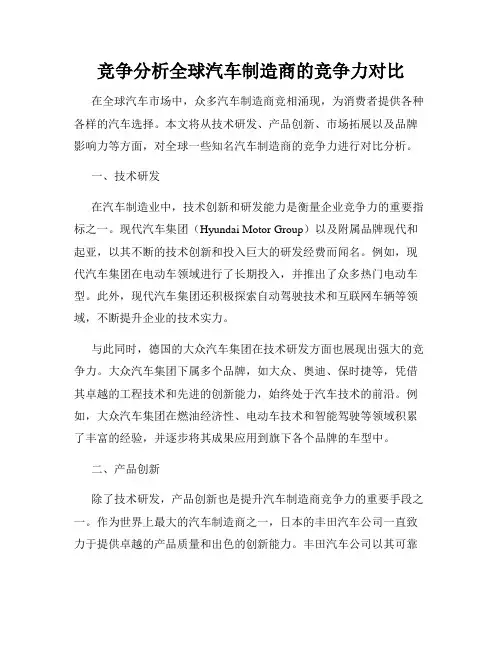 竞争分析全球汽车制造商的竞争力对比

在全球汽车市场中，众多汽车制造商竞相涌现，为消费者提供各种各样的汽车选择。本文将从技术研发、产品创新、市场拓展以及品牌影响力等方面，对全球一些知名汽车制造商的竞争力进行对比分析。

一、技术研发

在汽车制造业中，技术创新和研发能力是衡量企业竞争力的重要指标之一。现代汽车集团（Hyundai Motor Group）以及附属品牌现代和起亚，以其不断的技术创新和投入巨大的研发经费而闻名。例如，现代汽车集团在电动车领域进行了长期投入，并推出了众多热门电动车型。此外，现代汽车集团还积极探索自动驾驶技术和互联网车辆等领域，不断提升企业的技术实力。

与此同时，德国的大众汽车集团在技术研发方面也展现出强大的竞争力。大众汽车集团下属多个品牌，如大众、奥迪、保时捷等，凭借其卓越的工程技术和先进的创新能力，始终处于汽车技术的前沿。例如，大众汽车集团在燃油经济性、电动车技术和智能驾驶等领域积累了丰富的经验，并逐步将其成果应用到旗下各个品牌的车型中。

二、产品创新

除了技术研发，产品创新也是提升汽车制造商竞争力的重要手段之一。作为世界上最大的汽车制造商之一，日本的丰田汽车公司一直致力于提供卓越的产品质量和出色的创新能力。丰田汽车公司以其可靠